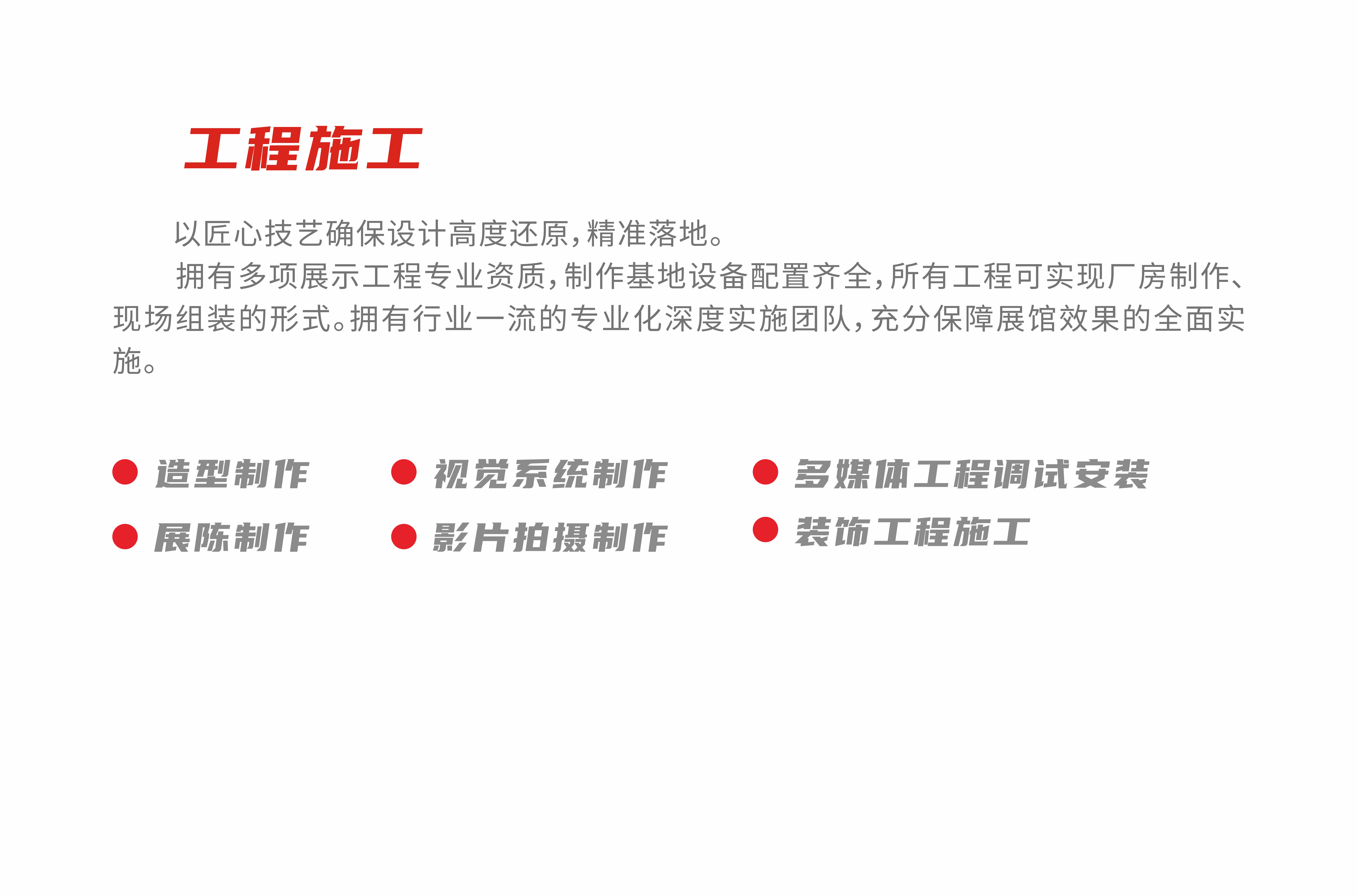 工程施工

以匠心技艺确保设计高度还原,精准落地。

拥有多项展示工程专业资质,制作基地设备配置齐全,所有工程可实现厂房制作、现场组装的形式。拥有行业一流的专业化深度实施团队,充分保障展馆效果的全面实施。

• 造型制作
• 展陈制作

• 视觉系统制作
• 影片拍摄制作

• 多媒体工程调试安装
• 装饰工程施工